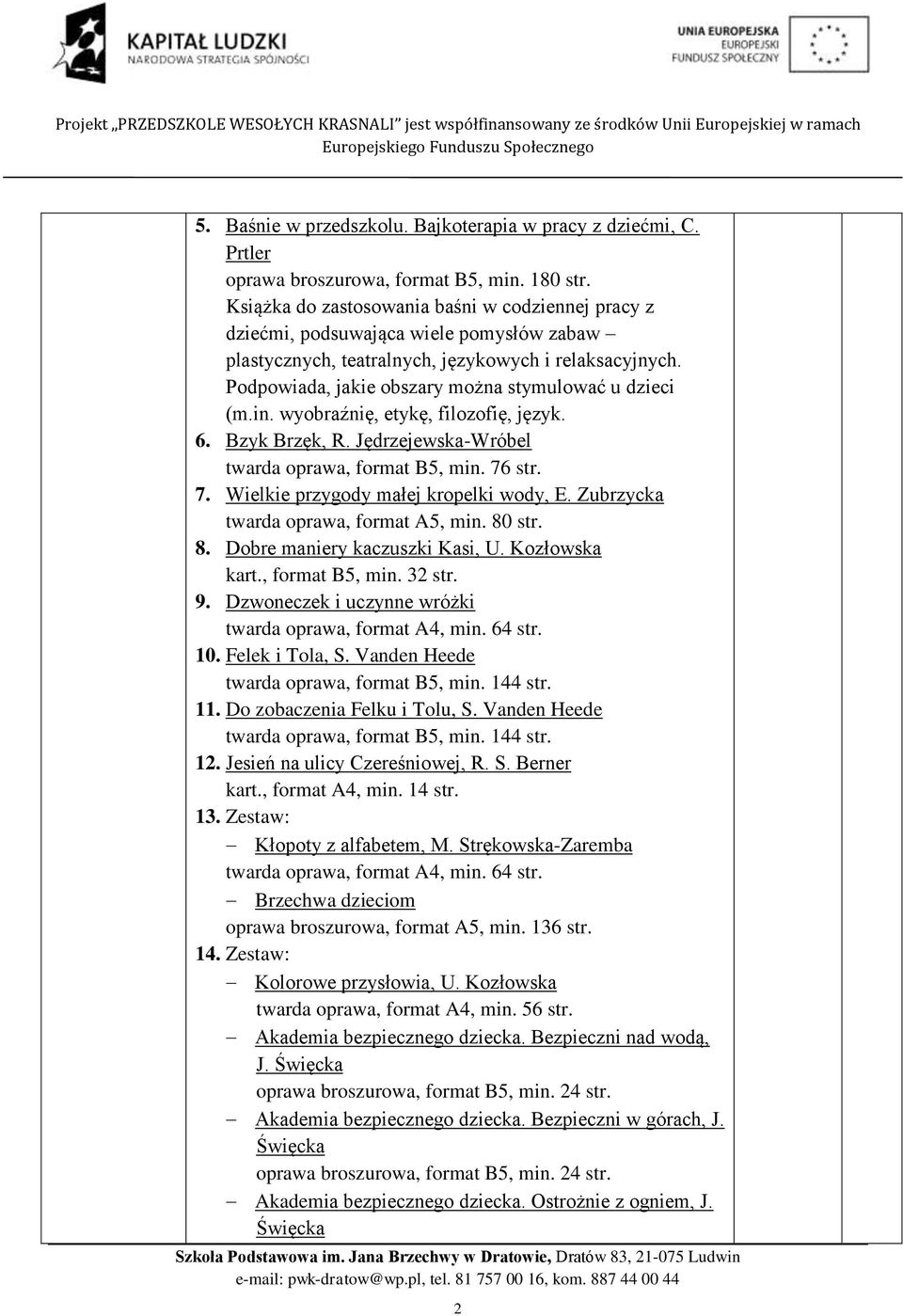 KAPITAŁ LUDZKI
NARODOWA STRATEGIA SPÓJNOŚCI

UNIA EUROPEJSKA
EUROPEJSKI
FUNDUSZ SPOŁECZNY

Projekt „PRZEDSZKOLE WESOŁYCH KRASNALI" jest współfinansowany ze środków Unii Europejskiej w ramach Europejskiego Funduszu Społecznego

5. Baśnie w przedszkolu. Bajkoterapia w pracy z dziećmi, C. Prtler
oprawa broszurowa, format B5, min. 180 str.
Książka do zastosowania baśni w codziennej pracy z dziećmi, podsuwająca wiele pomysłów zabaw – plastycznych, teatralnych, językowych i relaksacyjnych. Podpowiada, jakie obszary można stymulować u dzieci (m.in. wyobraźnię, etykę, filozofię, język.
6. Bzyk Brzęk, R. Jędrzejewska-Wróbel
twarda oprawa, format B5, min. 76 str.
7. Wielkie przygody małej kropelki wody, E. Zubrzycka
twarda oprawa, format A5, min. 80 str.
8. Dobre maniery kaczuszki Kasi, U. Kozłowska
kart., format B5, min. 32 str.
9. Dzwoneczek i uczynne wróżki
twarda oprawa, format A4, min. 64 str.
10. Felek i Tola, S. Vanden Heede
twarda oprawa, format B5, min. 144 str.
11. Do zobaczenia Felku i Tolu, S. Vanden Heede
twarda oprawa, format B5, min. 144 str.
12. Jesień na ulicy Czereśniowej, R. S. Berner
kart., format A4, min. 14 str.
13. Zestaw:
– Kłopoty z alfabetem, M. Strękowska-Zaremba
twarda oprawa, format A4, min. 64 str.
– Brzechwa dzieciom
oprawa broszurowa, format A5, min. 136 str.
14. Zestaw:
– Kolorowe przysłowia, U. Kozłowska
twarda oprawa, format A4, min. 56 str.
– Akademia bezpiecznego dziecka. Bezpieczni nad wodą, J. Święcka
oprawa broszurowa, format B5, min. 24 str.
– Akademia bezpiecznego dziecka. Bezpieczni w górach, J. Święcka
oprawa broszurowa, format B5, min. 24 str.
– Akademia bezpiecznego dziecka. Ostrożnie z ogniem, J. Święcka

Szkoła Podstawowa im. Jana Brzechwy w Dratowie, Dratów 83, 21-075 Ludwin
e-mail: pwk-dratow@wp.pl, tel. 81 757 00 16, kom. 887 44 00 44

2